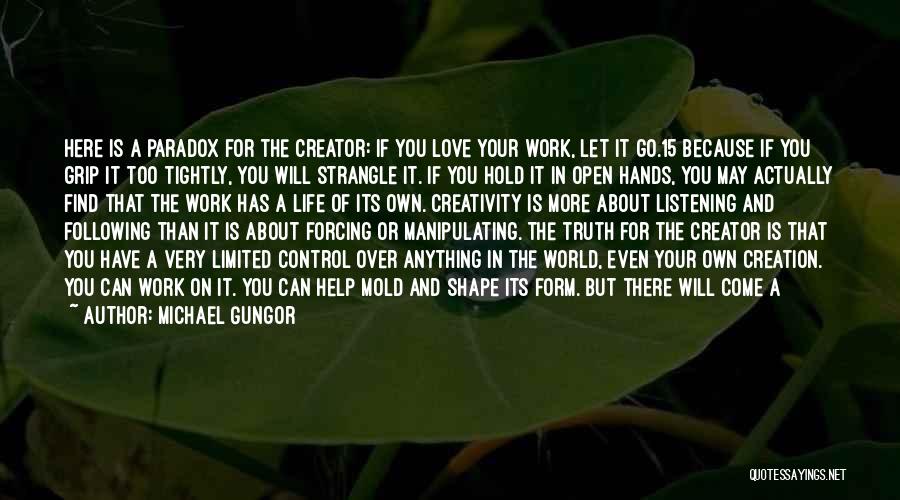 HERE IS A PARADOX FOR THE CREATOR: IF YOU LOVE YOUR WORK, LET IT GO.15 BECAUSE IF YOU GRIP IT TOO TIGHTLY, YOU WILL STRANGLE IT. IF YOU HOLD IT IN OPEN HANDS, YOU MAY ACTUALLY FIND THAT THE WORK HAS A LIFE OF ITS OWN. CREATIVITY IS MORE ABOUT LISTENING AND FOLLOWING THAN IT IS ABOUT FORCING OR MANIPULATING. THE TRUTH FOR THE CREATOR IS THAT YOU HAVE A VERY LIMITED CONTROL OVER ANYTHING IN THE WORLD, EVEN YOUR OWN CREATION. YOU CAN WORK ON IT. YOU CAN HELP MOLD AND SHAPE ITS FORM. BUT THERE WILL COME A

~ AUTHOR: MICHAEL GUNGOR

QUOTESSAYINGS.NET